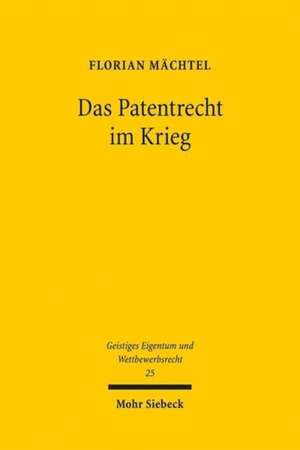 FLORIAN MÄCHTEL

Das Patentrecht im Krieg

Geistiges Eigentum und Wettbewerbsrecht
25

Mohr Siebeck